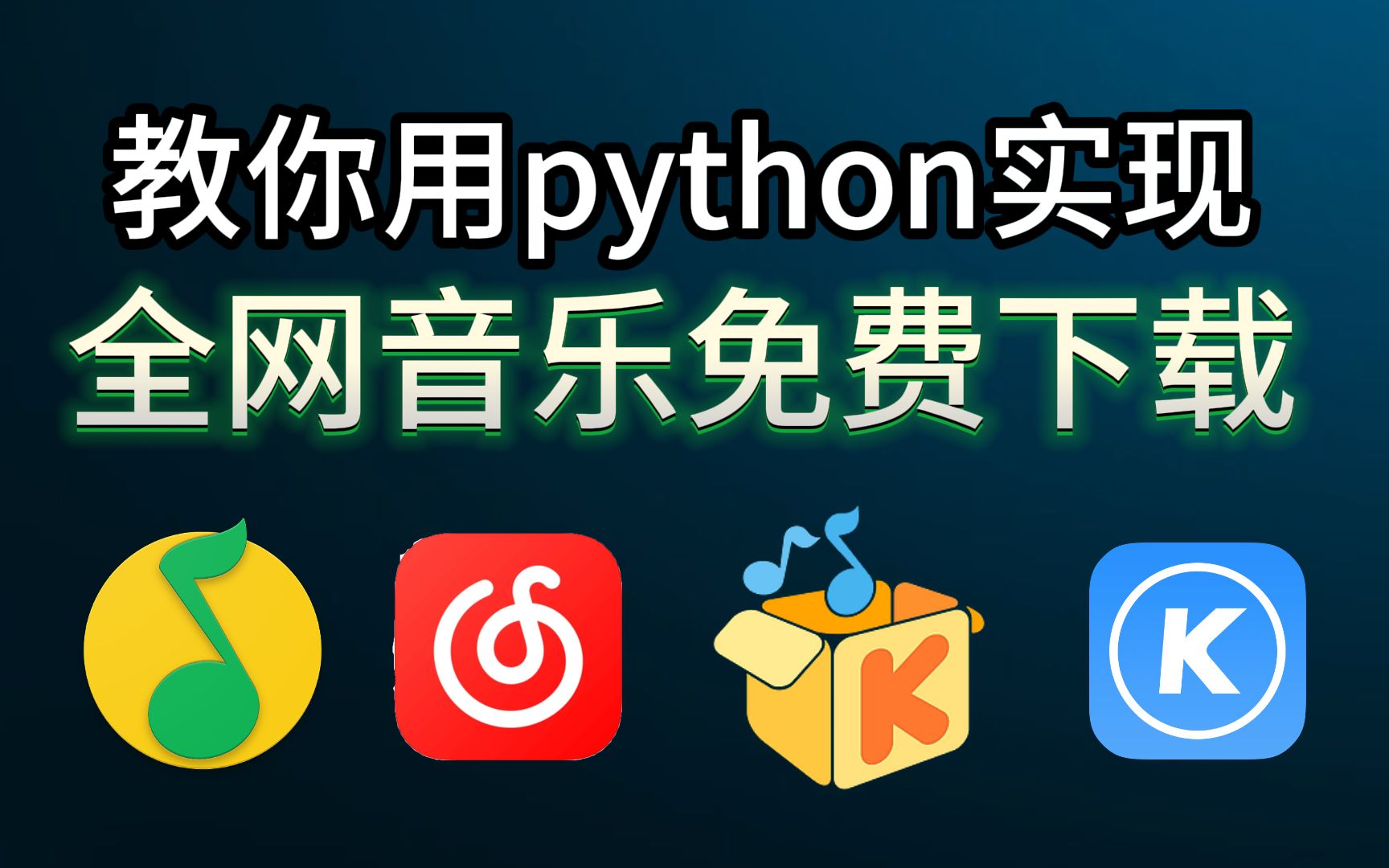 教你用python实现
全网音乐免费下载

K

K